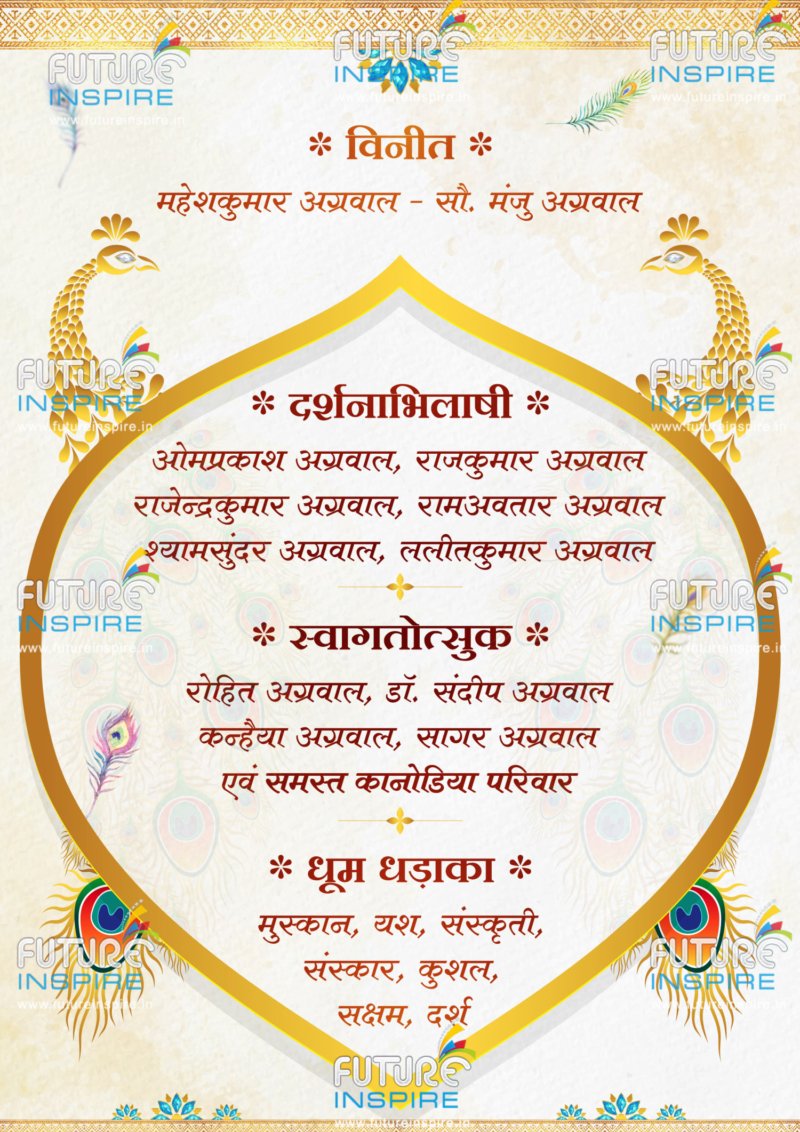 * विनीत *

महेशकुमार अग्रवाल - सौ. मंजु अग्रवाल

* दर्शनाभिलाषी *

ओमप्रकाश अग्रवाल, राजकुमार अग्रवाल

राजेन्द्रकुमार अग्रवाल, रामअवतार अग्रवाल

श्यामसुंदर अग्रवाल, ललीतकुमार अग्रवाल

* स्वागतोत्सुक *

रोहित अग्रवाल, डॉ. संदीप अग्रवाल

कन्हैया अग्रवाल, सागर अग्रवाल

एवं समस्त कानोडिया परिवार

* धूम धड़ाका *

मुस्कान, यश, संस्कृती,

संस्कार, कुशल,

सक्षम, दर्श

FUTURE INSPIRE
www.futureinspire.in